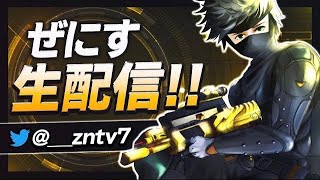 ぜにす
生配信!!
@__zntv7